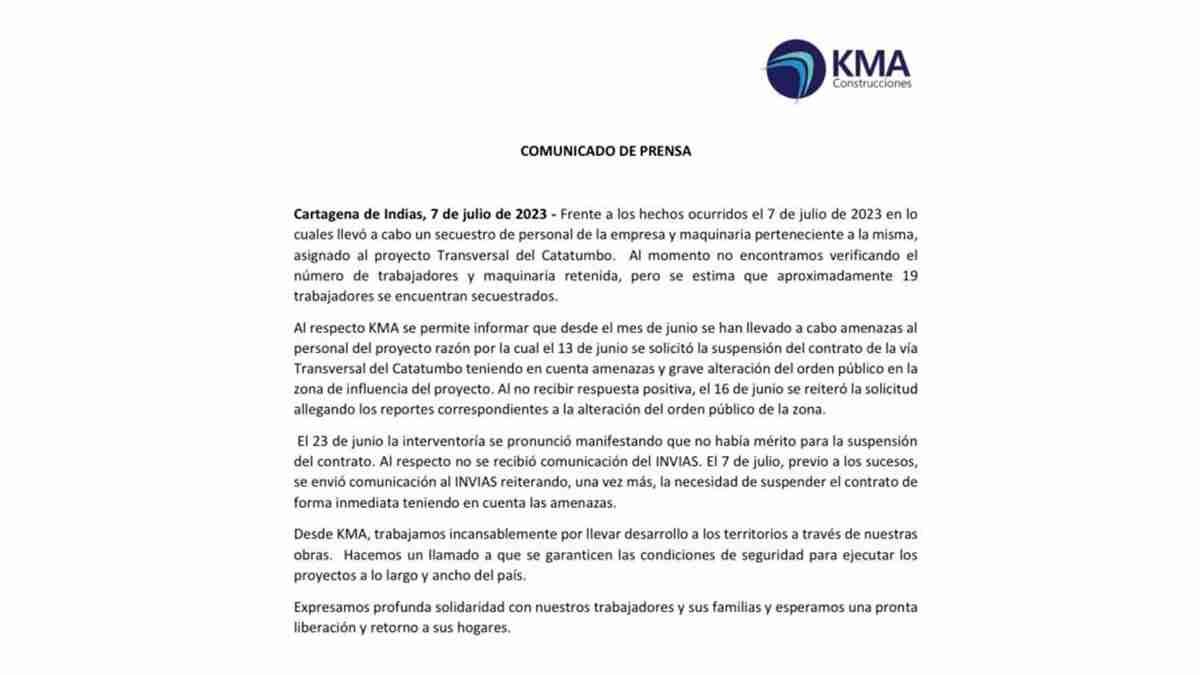 KMA
Construcciones

COMUNICADO DE PRENSA

Cartagena de Indias, 7 de julio de 2023 - Frente a los hechos ocurridos el 7 de julio de 2023 en lo cuales llevó a cabo un secuestro de personal de la empresa y maquinaria perteneciente a la misma, asignado al proyecto Transversal del Catatumbo. Al momento no encontramos verificando el número de trabajadores y maquinaria retenida, pero se estima que aproximadamente 19 trabajadores se encuentran secuestrados.

Al respecto KMA se permite informar que desde el mes de junio se han llevado a cabo amenazas al personal del proyecto razón por la cual el 13 de junio se solicitó la suspensión del contrato de la vía Transversal del Catatumbo teniendo en cuenta amenazas y grave alteración del orden público en la zona de influencia del proyecto. Al no recibir respuesta positiva, el 16 de junio se reiteró la solicitud allegando los reportes correspondientes a la alteración del orden público de la zona.

El 23 de junio la interventoría se pronunció manifestando que no había mérito para la suspensión del contrato. Al respecto no se recibió comunicación del INVIAS. El 7 de julio, previo a los sucesos, se envió comunicación al INVIAS reiterando, una vez más, la necesidad de suspender el contrato de forma inmediata teniendo en cuenta las amenazas.

Desde KMA, trabajamos incansablemente por llevar desarrollo a los territorios a través de nuestras obras. Hacemos un llamado a que se garanticen las condiciones de seguridad para ejecutar los proyectos a lo largo y ancho del país.

Expresamos profunda solidaridad con nuestros trabajadores y sus familias y esperamos una pronta liberación y retorno a sus hogares.